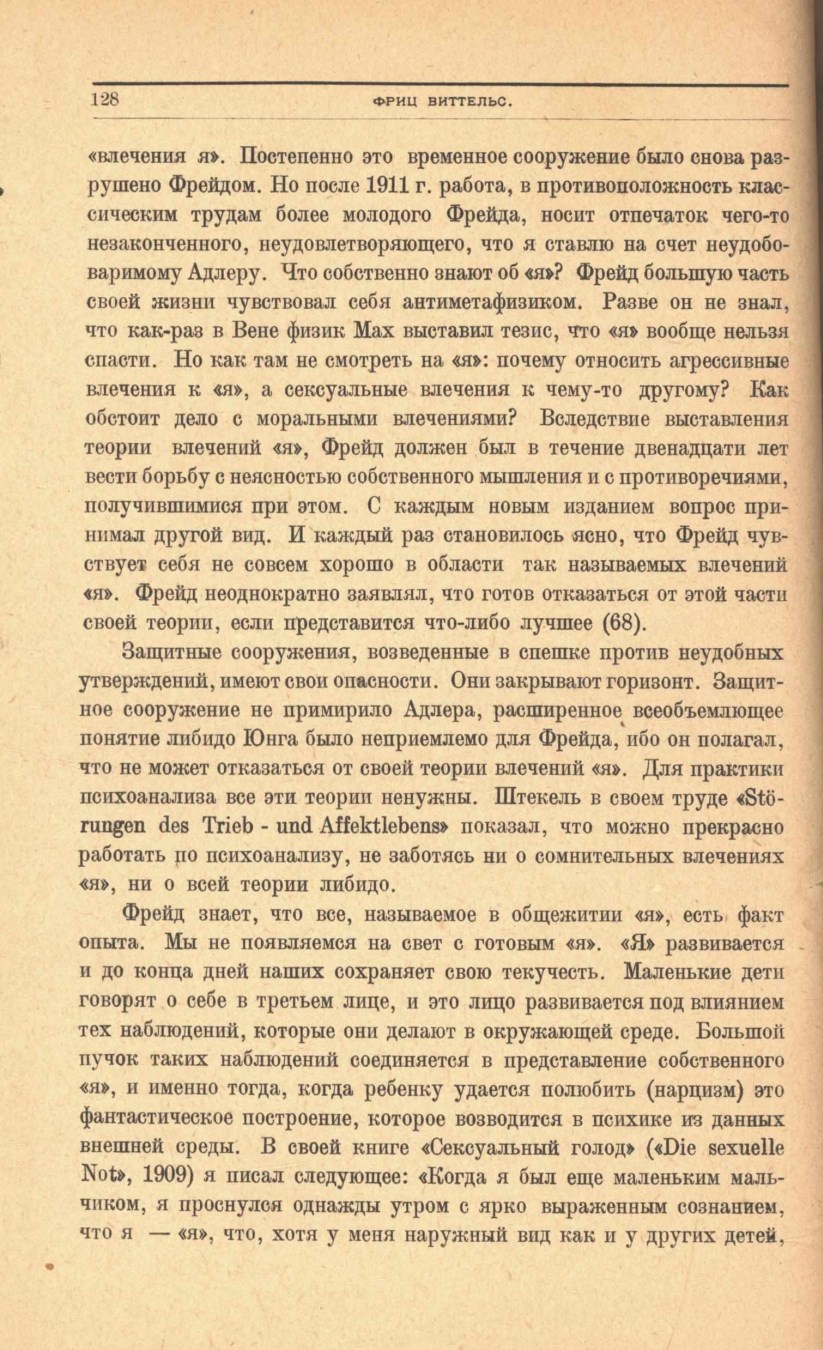 128 ФРИЦ ВИТТЕЛЬС.

«влечения я». Постепенно это временное сооружение было снова разрушено Фрейдом. Но после 1911 г. работа, в противоположность классическим трудам более молодого Фрейда, носит отпечаток чего-то незаконченного, неудовлетворяющего, что я ставлю на счет неудобоваримому Адлеру. Что собственно знают об «я»? Фрейд большую часть своей жизни чувствовал себя антиметафизиком. Разве он не знал, что как-раз в Вене физик Мах выставил тезис, что «я» вообще нельзя спасти. Но как там не смотреть на «я»: почему относить агрессивные влечения к «я», а сексуальные влечения к чему-то другому? Как обстоит дело с моральными влечениями? Вследствие выставления теории влечений «я», Фрейд должен был в течение двенадцати лет вести борьбу с неясностью собственного мышления и с противоречиями, получившимися при этом. С каждым новым изданием вопрос принимал другой вид. И каждый раз становилось ясно, что Фрейд чувствует себя не совсем хорошо в области так называемых влечений «я». Фрейд неоднократно заявлял, что готов отказаться от этой части своей теории, если представится что-либо лучшее (68).

Защитные сооружения, возведенные в спешке против неудобных утверждений, имеют свои опасности. Они закрывают горизонт. Защитное сооружение не примирило Адлера, расширенное всеобъемлющее понятие либидо Юнга было неприемлемо для Фрейда, ибо он полагал, что не может отказаться от своей теории влечений «я». Для практики психоанализа все эти теории ненужны. Штекель в своем труде «Störungen des Trieb - und Affektlebens» показал, что можно прекрасно работать по психоанализу, не заботясь ни о сомнительных влечениях «я», ни о всей теории либидо.

Фрейд знает, что все, называемое в общежитии «я», есть факт опыта. Мы не появляемся на свет с готовым «я». «Я» развивается и до конца дней наших сохраняет свою текучесть. Маленькие дети говорят о себе в третьем лице, и это лицо развивается под влиянием тех наблюдений, которые они делают в окружающей среде. Большой пучок таких наблюдений соединяется в представление собственного «я», и именно тогда, когда ребенку удается полюбить (нарцизм) это фантастическое построение, которое возводится в психике из данных внешней среды. В своей книге «Сексуальный голод» («Die sexuelle Not», 1909) я писал следующее: «Когда я был еще маленьким мальчиком, я проснулся однажды утром с ярко выраженным сознанием, что я — «я», что, хотя у меня наружный вид как и у других детей,